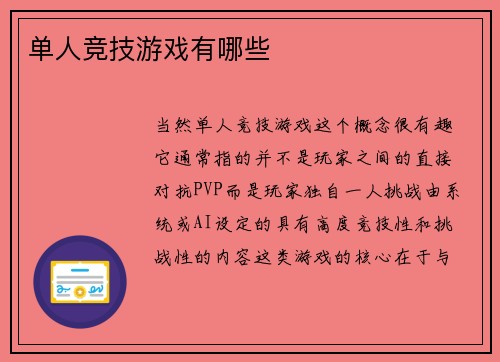 单人竞技游戏有哪些

当然单人竞技游戏这个概念很有趣它通常指的并不是玩家之间的直接对抗PVP而是玩家独自一人挑战由系统或AI设定的具有高度竞技性和挑战性的内容这类游戏的核心在于与